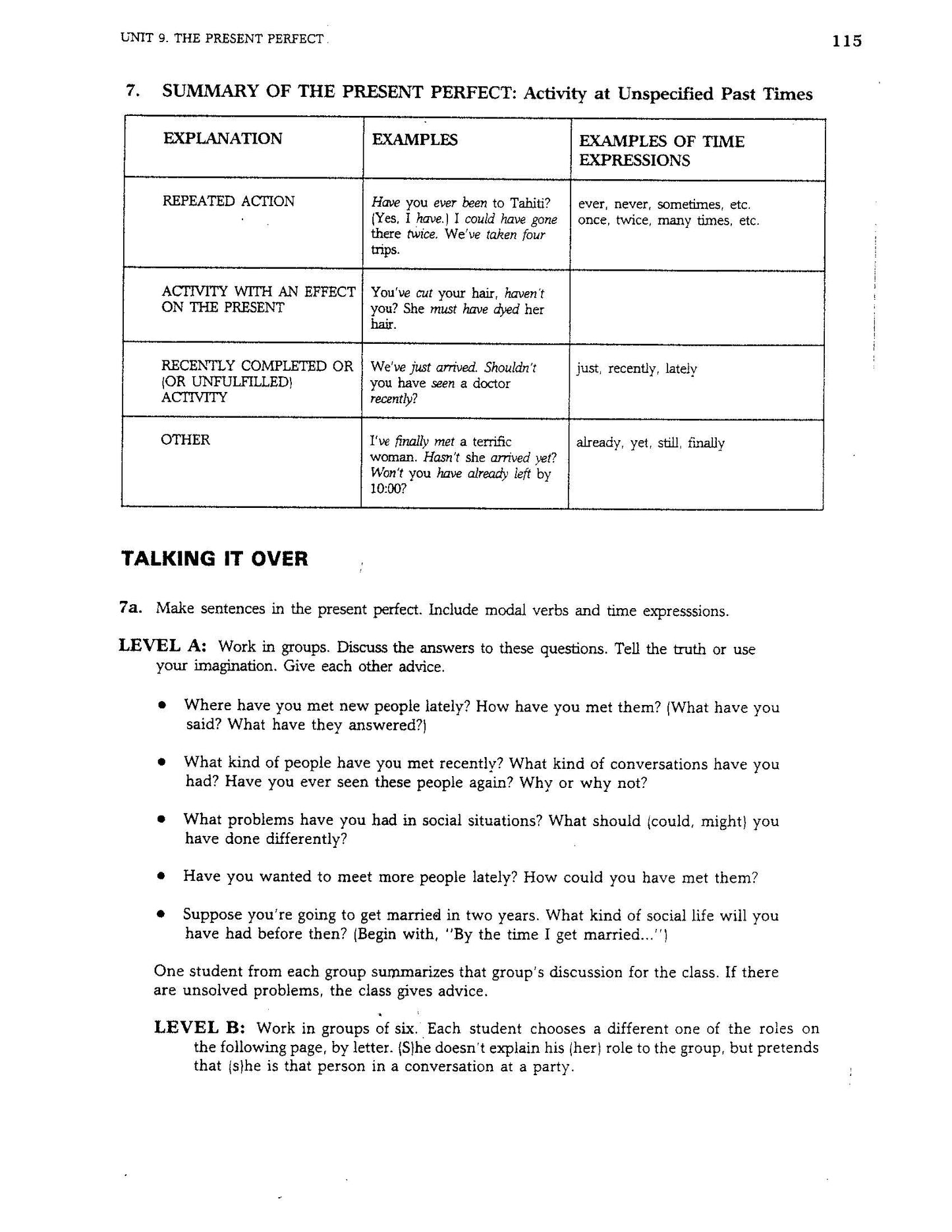 UNIT 9. THE PRESENT PERFECT

115

7. SUMMARY OF THE PRESENT PERFECT: Activity at Unspecified Past Times

| EXPLANATION | EXAMPLES | EXAMPLES OF TIME EXPRESSIONS |
|---|---|---|
| REPEATED ACTION | Have you ever been to Tahiti? (Yes, I have.) I could have gone there twice. We've taken four trips. | ever, never, sometimes, etc. once, twice, many times, etc. |
| ACTIVITY WITH AN EFFECT ON THE PRESENT | You've cut your hair, haven't you? She must have dyed her hair. | |
| RECENTLY COMPLETED OR (OR UNFULFILLED) ACTIVITY | We've just arrived. Shouldn't you have seen a doctor recently? | just, recently, lately |
| OTHER | I've finally met a terrific woman. Hasn't she arrived yet? Won't you have already left by 10:00? | already, yet, still, finally |

TALKING IT OVER

7a. Make sentences in the present perfect. Include modal verbs and time expresssions.

LEVEL A: Work in groups. Discuss the answers to these questions. Tell the truth or use your imagination. Give each other advice.

• Where have you met new people lately? How have you met them? (What have you said? What have they answered?)

• What kind of people have you met recently? What kind of conversations have you had? Have you ever seen these people again? Why or why not?

• What problems have you had in social situations? What should (could, might) you have done differently?

• Have you wanted to meet more people lately? How could you have met them?

• Suppose you're going to get married in two years. What kind of social life will you have had before then? (Begin with, "By the time I get married...")

One student from each group summarizes that group's discussion for the class. If there are unsolved problems, the class gives advice.

LEVEL B: Work in groups of six. Each student chooses a different one of the roles on the following page, by letter. (S)he doesn't explain his (her) role to the group, but pretends that (s)he is that person in a conversation at a party.